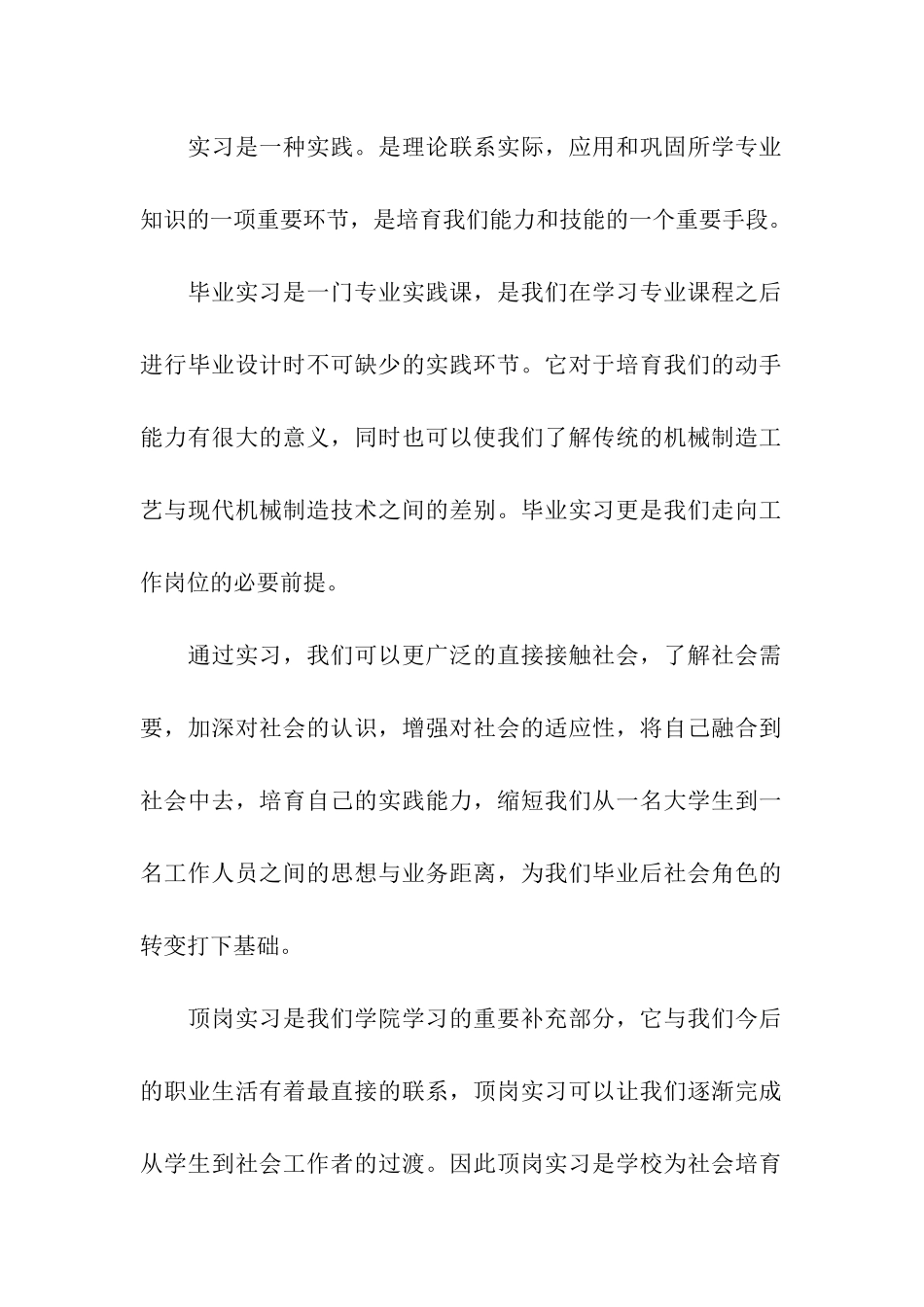 实习是一种实践。是理论联系实际，应用和巩固所学专业知识的一项重要环节，是培育我们能力和技能的一个重要手段。

毕业实习是一门专业实践课，是我们在学习专业课程之后进行毕业设计时不可缺少的实践环节。它对于培育我们的动手能力有很大的意义，同时也可以使我们了解传统的机械制造工艺与现代机械制造技术之间的差别。毕业实习更是我们走向工作岗位的必要前提。

通过实习，我们可以更广泛的直接接触社会，了解社会需要，加深对社会的认识，增强对社会的适应性，将自己融合到社会中去，培育自己的实践能力，缩短我们从一名大学生到一名工作人员之间的思想与业务距离，为我们毕业后社会角色的转变打下基础。

顶岗实习是我们学院学习的重要补充部分，它与我们今后的职业生活有着最直接的联系，顶岗实习可以让我们逐渐完成从学生到社会工作者的过渡。因此顶岗实习是学校为社会培育